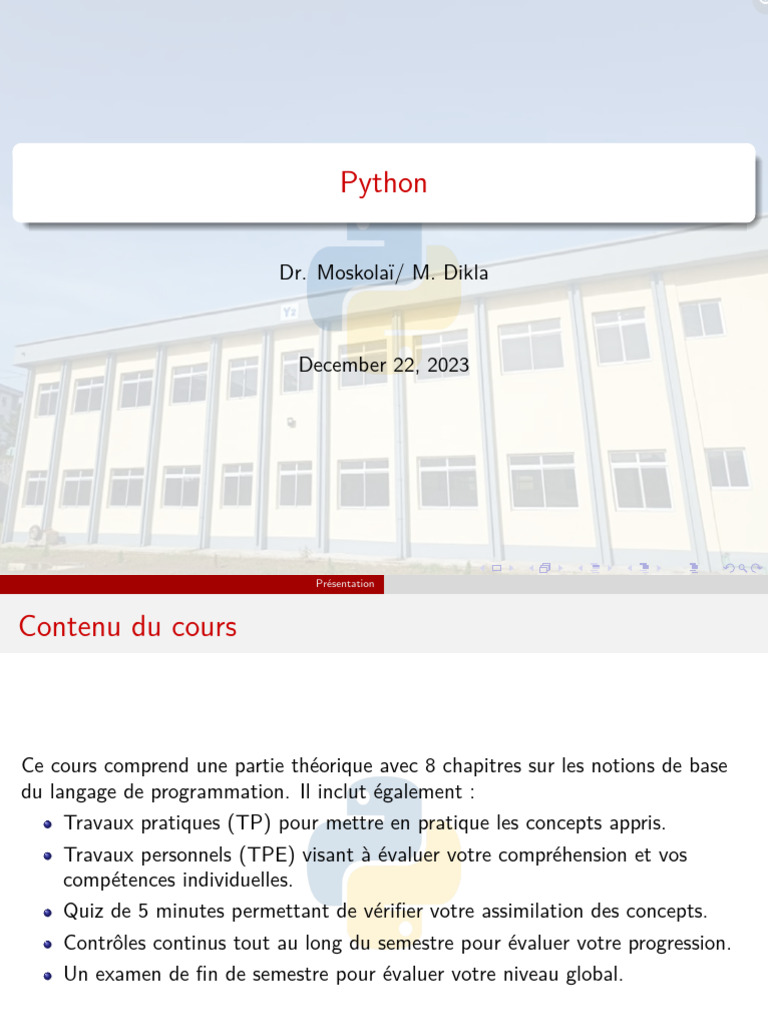 Python

Dr. Moskolaï/ M. Dikla

December 22, 2023

Présentation

Contenu du cours

Ce cours comprend une partie théorique avec 8 chapitres sur les notions de base du langage de programmation. Il inclut également :

• Travaux pratiques (TP) pour mettre en pratique les concepts appris.
• Travaux personnels (TPE) visant à évaluer votre compréhension et vos compétences individuelles.
• Quiz de 5 minutes permettant de vérifier votre assimilation des concepts.
• Contrôles continus tout au long du semestre pour évaluer votre progression.
• Un examen de fin de semestre pour évaluer votre niveau global.